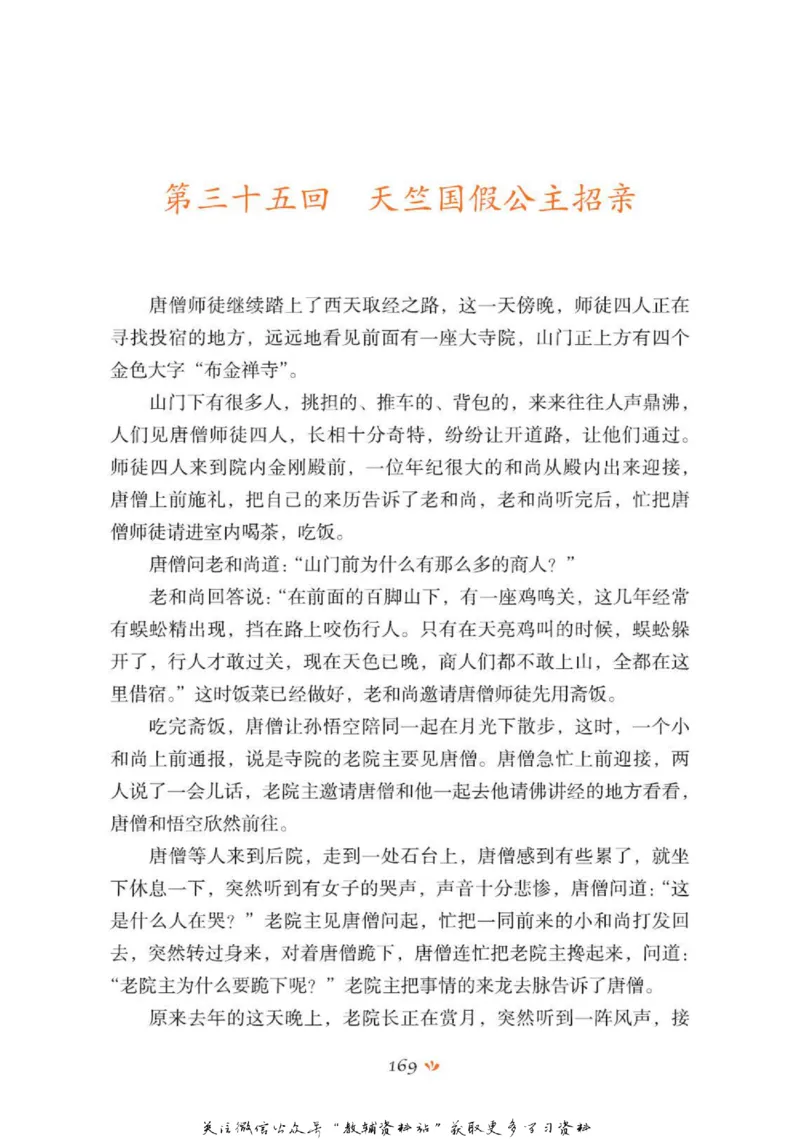 第三十五回　天竺国假公主招亲

唐僧师徒继续踏上了西天取经之路，这一天傍晚，师徒四人正在寻找投宿的地方，远远地看见前面有一座大寺院，山门正上方有四个金色大字“布金禅寺”。

山门下有很多人，挑担的、推车的、背包的，来来往往人声鼎沸，人们见唐僧师徒四人，长相十分奇特，纷纷让开道路，让他们通过。师徒四人来到院内金刚殿前，一位年纪很大的和尚从殿内出来迎接，唐僧上前施礼，把自己的来历告诉了老和尚，老和尚听完后，忙把唐僧师徒请进室内喝茶，吃饭。

唐僧问老和尚道：“山门前为什么有那么多的商人？”

老和尚回答说：“在前面的百脚山下，有一座鸡鸣关，这几年经常有蜈蚣精出现，挡在路上咬伤行人。只有在天亮鸡叫的时候，蜈蚣躲开了，行人才敢过关，现在天色已晚，商人们都不敢上山，全都在这里借宿。”这时饭菜已经做好，老和尚邀请唐僧师徒先用斋饭。

吃完斋饭，唐僧让孙悟空陪同一起在月光下散步，这时，一个小和尚上前通报，说是寺院的老院主要见唐僧。唐僧急忙上前迎接，两人说了一会儿话，老院主邀请唐僧和他一起去他请佛讲经的地方看看，唐僧和悟空欣然前往。

唐僧等人来到后院，走到一处石台上，唐僧感到有些累了，就坐下休息一下，突然听到有女子的哭声，声音十分悲惨，唐僧问道：“这是什么人在哭？”老院主见唐僧问起，忙把一同前来的小和尚打发回去，突然转过身来，对着唐僧跪下，唐僧连忙把老院主搀起来，问道：“老院主为什么要跪下呢？”老院主把事情的来龙去脉告诉了唐僧。

原来去年的这天晚上，老院长正在赏月，突然听到一阵风声，接

169

关注微信公众号“教辅资料站”获取更多学习资料